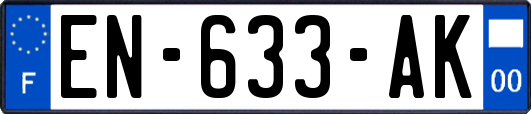 F
EN-633-AK
00